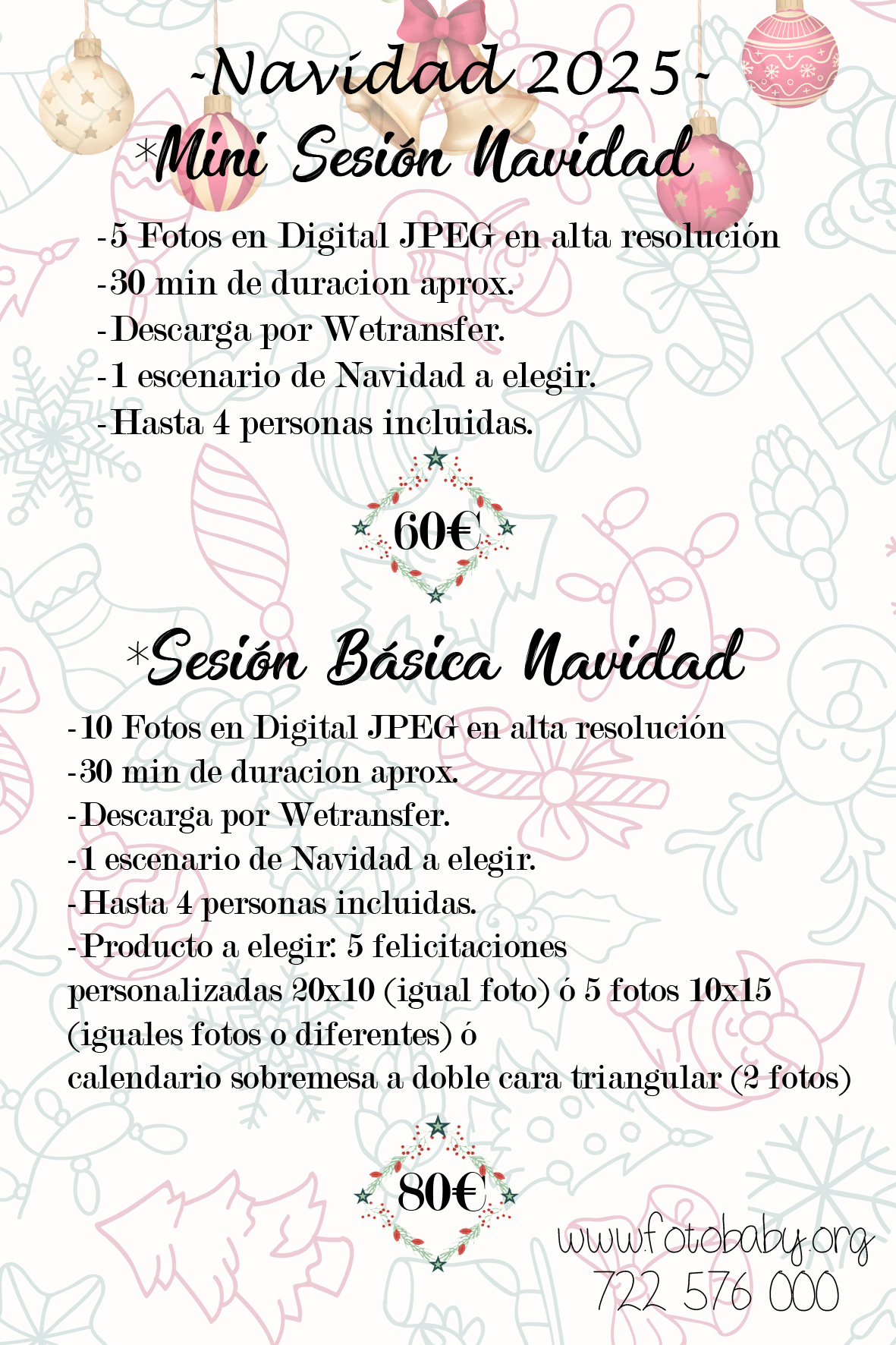 -Navidad 2025-

*Mini Sesión Navidad

-5 Fotos en Digital JPEG en alta resolución
-30 min de duracion aprox.
-Descarga por Wetransfer.
-1 escenario de Navidad a elegir.
-Hasta 4 personas incluidas.

60€

*Sesión Básica Navidad

-10 Fotos en Digital JPEG en alta resolución
-30 min de duracion aprox.
-Descarga por Wetransfer.
-1 escenario de Navidad a elegir.
-Hasta 4 personas incluidas.
-Producto a elegir: 5 felicitaciones personalizadas 20x10 (igual foto) ó 5 fotos 10x15 (iguales fotos o diferentes) ó
calendario sobremesa a doble cara triangular (2 fotos)

80€

www.fotobaby.org
722 576 000